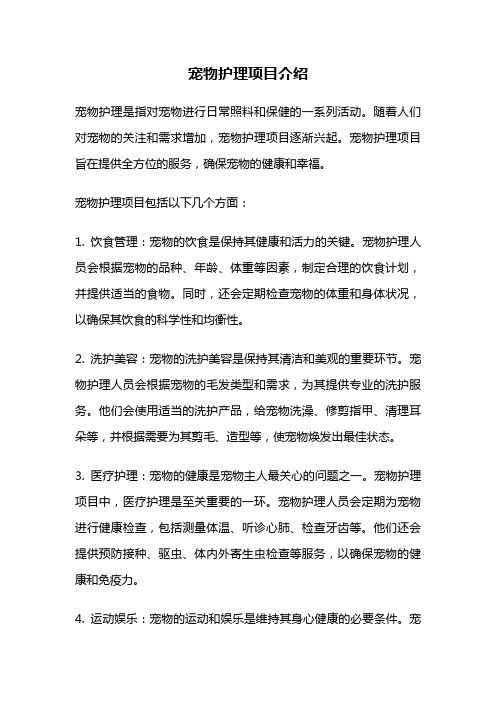 宠物护理项目介绍

宠物护理是指对宠物进行日常照料和保健的一系列活动。随着人们对宠物的关注和需求增加，宠物护理项目逐渐兴起。宠物护理项目旨在提供全方位的服务，确保宠物的健康和幸福。

宠物护理项目包括以下几个方面：

1. 饮食管理：宠物的饮食是保持其健康和活力的关键。宠物护理人员会根据宠物的品种、年龄、体重等因素，制定合理的饮食计划，并提供适当的食物。同时，还会定期检查宠物的体重和身体状况，以确保其饮食的科学性和均衡性。

2. 洗护美容：宠物的洗护美容是保持其清洁和美观的重要环节。宠物护理人员会根据宠物的毛发类型和需求，为其提供专业的洗护服务。他们会使用适当的洗护产品，给宠物洗澡、修剪指甲、清理耳朵等，并根据需要为其剪毛、造型等，使宠物焕发出最佳状态。

3. 医疗护理：宠物的健康是宠物主人最关心的问题之一。宠物护理项目中，医疗护理是至关重要的一环。宠物护理人员会定期为宠物进行健康检查，包括测量体温、听诊心肺、检查牙齿等。他们还会提供预防接种、驱虫、体内外寄生虫检查等服务，以确保宠物的健康和免疫力。

4. 运动娱乐：宠物的运动和娱乐是维持其身心健康的必要条件。宠